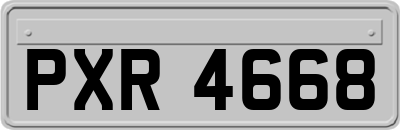 PXR 4668